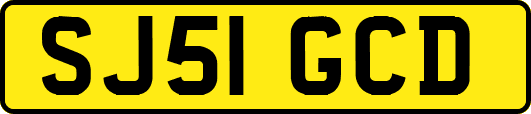 SJ51 GCD